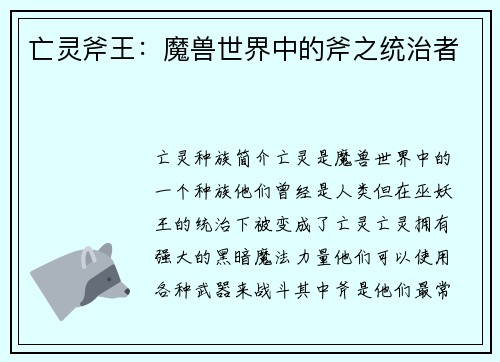 亡灵斧王：魔兽世界中的斧之统治者

亡灵种族简介亡灵是魔兽世界中的一个种族他们曾经是人类但在巫妖王的统治下被变成了亡灵亡灵拥有强大的黑暗魔法力量他们可以使用各种武器来战斗其中斧是他们最常